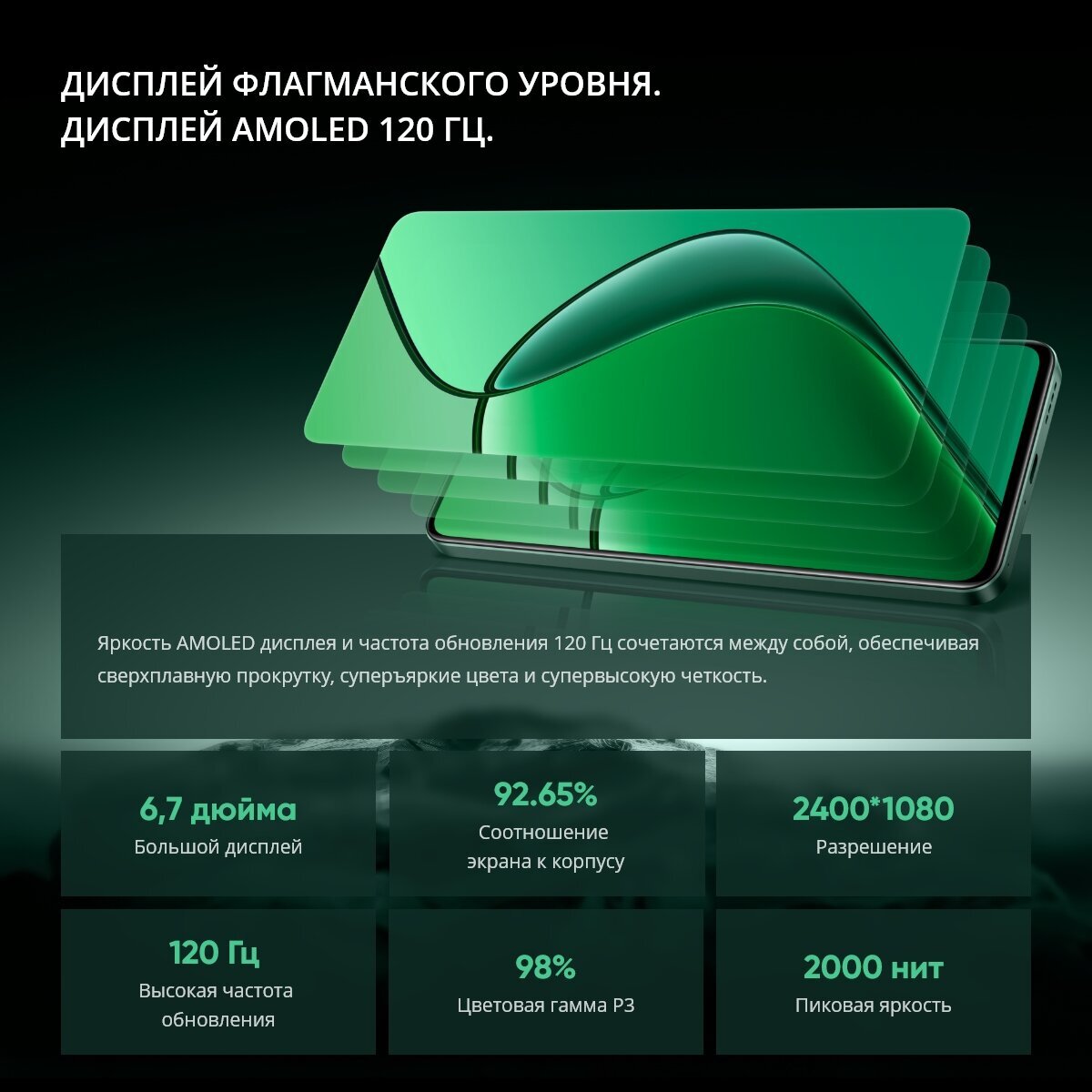 ДИСПЛЕЙ ФЛАГМАНСКОГО УРОВНЯ.
ДИСПЛЕЙ AMOLED 120 ГЦ.

Яркость AMOLED дисплея и частота обновления 120 Гц сочетаются между собой, обеспечивая сверхплавную прокрутку, суперъяркие цвета и супервысокую четкость.

6,7 дюйма
Большой дисплей

92.65%
Соотношение
экрана к корпусу

2400*1080
Разрешение

120 Гц
Высокая частота
обновления

98%
Цветовая гамма P3

2000 нит
Пиковая яркость